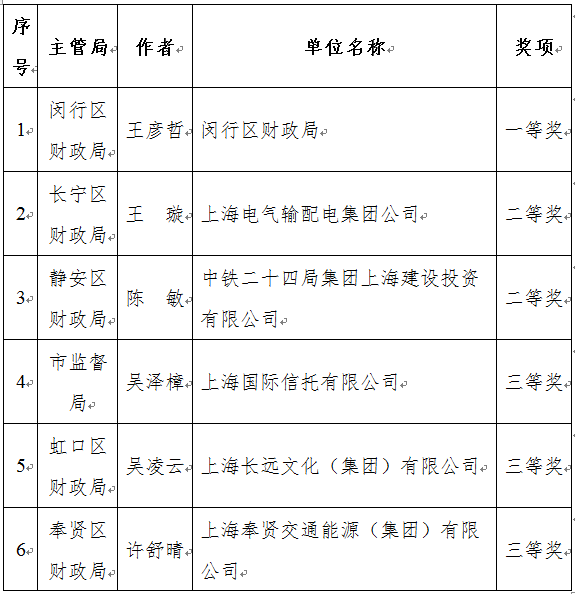 | 序号 | 主管局 | 作者 | 单位名称 | 奖项 |
|---|---|---|---|---|
| 1 | 闵行区财政局 | 王彦哲 | 闵行区财政局 | 一等奖 |
| 2 | 长宁区财政局 | 王　璇 | 上海电气输配电集团公司 | 二等奖 |
| 3 | 静安区财政局 | 陈　敏 | 中铁二十四局集团上海建设投资有限公司 | 二等奖 |
| 4 | 市监督局 | 吴泽樟 | 上海国际信托有限公司 | 三等奖 |
| 5 | 虹口区财政局 | 吴凌云 | 上海长远文化（集团）有限公司 | 三等奖 |
| 6 | 奉贤区财政局 | 许舒晴 | 上海奉贤交通能源（集团）有限公司 | 三等奖 |